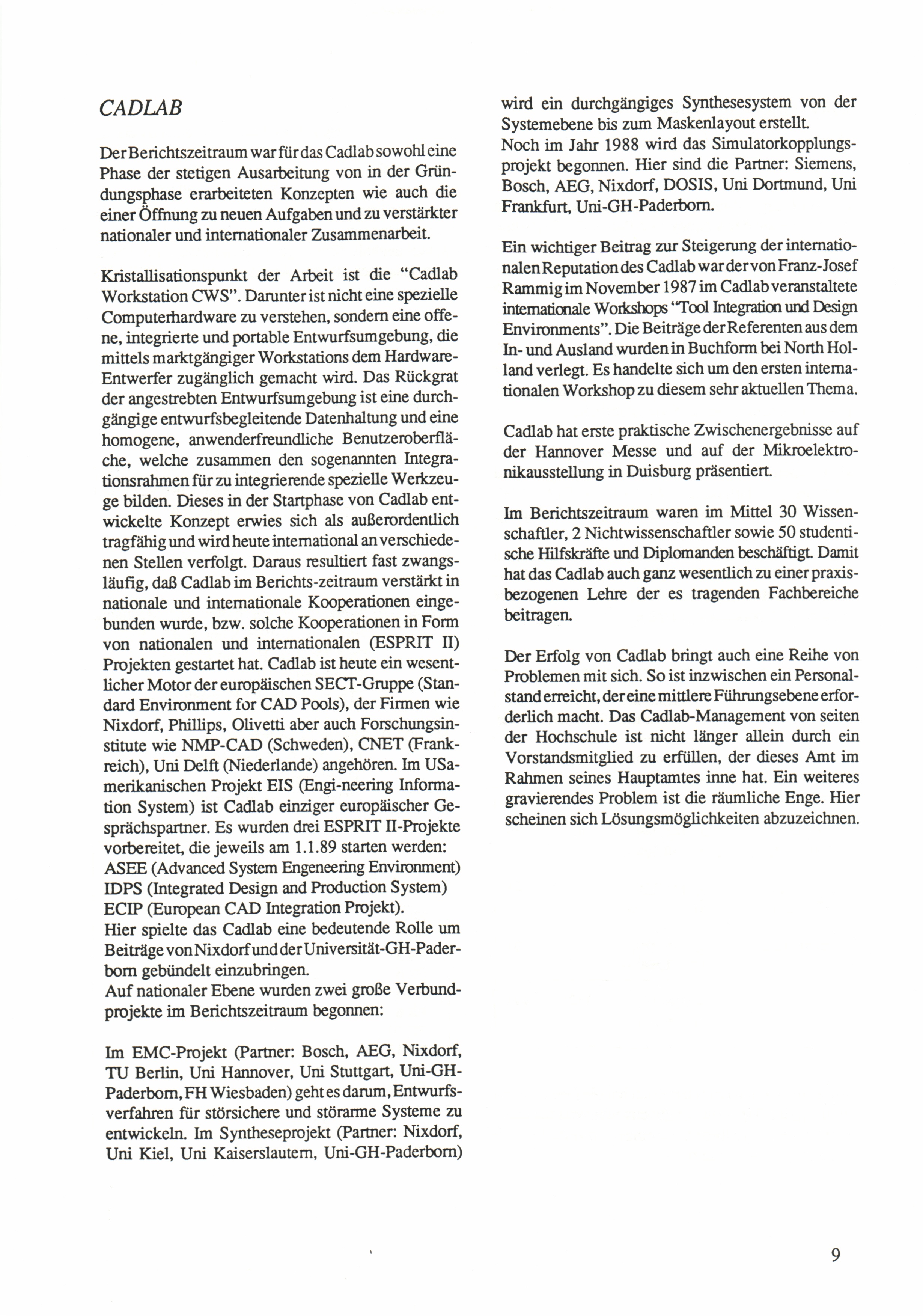 CADLAB

Der Berichtszeitraum war für das Cadlab sowohl eine Phase der stetigen Ausarbeitung von in der Gründungsphase erarbeiteten Konzepten wie auch die einer Öffnung zu neuen Aufgaben und zu verstärkter nationaler und internationaler Zusammenarbeit.

Kristallisationspunkt der Arbeit ist die "Cadlab Workstation CWS". Darunter ist nicht eine spezielle Computerhardware zu verstehen, sondern eine offene, integrierte und portable Entwurfsumgebung, die mittels marktgängiger Workstations dem Hardware-Entwerfer zugänglich gemacht wird. Das Rückgrat der angestrebten Entwurfsumgebung ist eine durchgängige entwurfsbegleitende Datenhaltung und eine homogene, anwenderfreundliche Benutzeroberfläche, welche zusammen den sogenannten Integrationsrahmen für zu integrierende spezielle Werkzeuge bilden. Dieses in der Startphase von Cadlab entwickelte Konzept erwies sich als außerordentlich tragfähig und wird heute international an verschiedenen Stellen verfolgt. Daraus resultiert fast zwangsläufig, daß Cadlab im Berichts-zeitraum verstärkt in nationale und internationale Kooperationen eingebunden wurde, bzw. solche Kooperationen in Form von nationalen und internationalen (ESPRIT II) Projekten gestartet hat. Cadlab ist heute ein wesentlicher Motor der europäischen SECT-Gruppe (Standard Environment for CAD Pools), der Firmen wie Nixdorf, Phillips, Olivetti aber auch Forschungsinstitute wie NMP-CAD (Schweden), CNET (Frankreich), Uni Delft (Niederlande) angehören. Im USamerikanischen Projekt EIS (Engi-neering Information System) ist Cadlab einziger europäischer Gesprächspartner. Es wurden drei ESPRIT II-Projekte vorbereitet, die jeweils am 1.1.89 starten werden:
ASEE (Advanced System Engeneering Environment)
IDPS (Integrated Design and Production System)
ECIP (European CAD Integration Projekt).
Hier spielte das Cadlab eine bedeutende Rolle um Beiträge von Nixdorf und der Universität-GH-Paderborn gebündelt einzubringen.
Auf nationaler Ebene wurden zwei große Verbundprojekte im Berichtszeitraum begonnen:

Im EMC-Projekt (Partner: Bosch, AEG, Nixdorf, TU Berlin, Uni Hannover, Uni Stuttgart, Uni-GH-Paderborn, FH Wiesbaden) geht es darum, Entwurfsverfahren für störsichere und störarme Systeme zu entwickeln. Im Syntheseprojekt (Partner: Nixdorf, Uni Kiel, Uni Kaiserslautern, Uni-GH-Paderborn) wird ein durchgängiges Synthesesystem von der Systemebene bis zum Maskenlayout erstellt.
Noch im Jahr 1988 wird das Simulatorkopplungsprojekt begonnen. Hier sind die Partner: Siemens, Bosch, AEG, Nixdorf, DOSIS, Uni Dortmund, Uni Frankfurt, Uni-GH-Paderborn.

Ein wichtiger Beitrag zur Steigerung der internationalen Reputation des Cadlab war der von Franz-Josef Rammig im November 1987 im Cadlab veranstaltete internationale Workshops "Tool Integration und Design Environments". Die Beiträge der Referenten aus dem In- und Ausland wurden in Buchform bei North Holland verlegt. Es handelte sich um den ersten internationalen Workshop zu diesem sehr aktuellen Thema.

Cadlab hat erste praktische Zwischenergebnisse auf der Hannover Messe und auf der Mikroelektronikausstellung in Duisburg präsentiert.

Im Berichtszeitraum waren im Mittel 30 Wissenschaftler, 2 Nichtwissenschaftler sowie 50 studentische Hilfskräfte und Diplomanden beschäftigt. Damit hat das Cadlab auch ganz wesentlich zu einer praxisbezogenen Lehre der es tragenden Fachbereiche beitragen.

Der Erfolg von Cadlab bringt auch eine Reihe von Problemen mit sich. So ist inzwischen ein Personalstand erreicht, der eine mittlere Führungsebene erforderlich macht. Das Cadlab-Management von seiten der Hochschule ist nicht länger allein durch ein Vorstandsmitglied zu erfüllen, der dieses Amt im Rahmen seines Hauptamtes inne hat. Ein weiteres gravierendes Problem ist die räumliche Enge. Hier scheinen sich Lösungsmöglichkeiten abzuzeichnen.

9